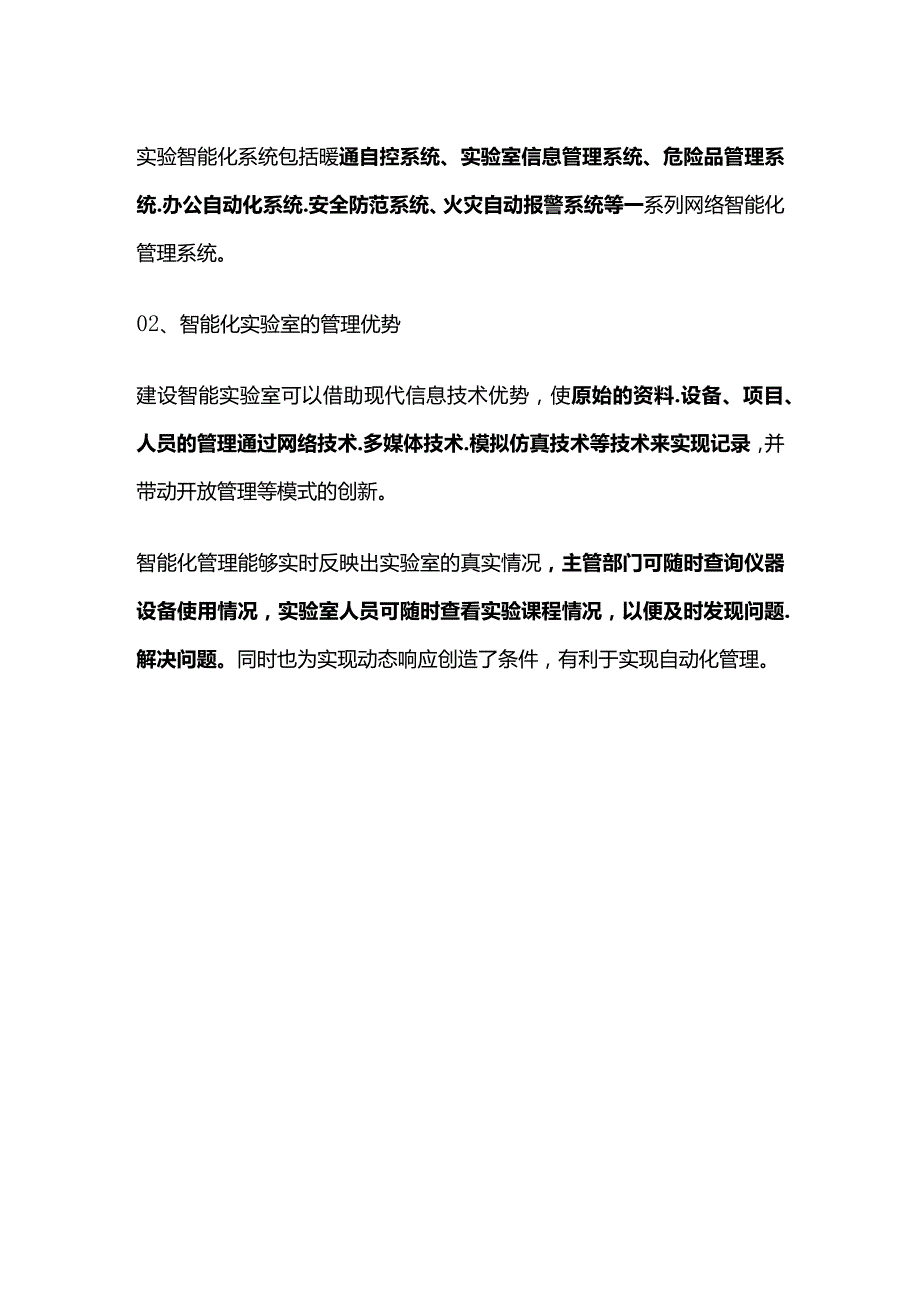 实验智能化系统包括暖通自控系统、实验室信息管理系统、危险品管理系统.办公自动化系统.安全防范系统、火灾自动报警系统等一系列网络智能化管理系统。

02、智能化实验室的管理优势

建设智能实验室可以借助现代信息技术优势，使原始的资料.设备、项目、人员的管理通过网络技术.多媒体技术.模拟仿真技术等技术来实现记录，并带动开放管理等模式的创新。

智能化管理能够实时反映出实验室的真实情况，主管部门可随时查询仪器设备使用情况，实验室人员可随时查看实验课程情况，以便及时发现问题.解决问题。同时也为实现动态响应创造了条件，有利于实现自动化管理。